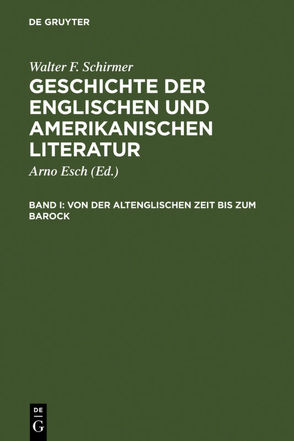 DE GRUYTER

Walter F. Schirmer

GESCHICHTE DER ENGLISCHEN UND AMERIKANISCHEN LITERATUR

Arno Esch (Ed.)

BAND I: VON DER ALTENGLISCHEN ZEIT BIS ZUM BAROCK

DE
G